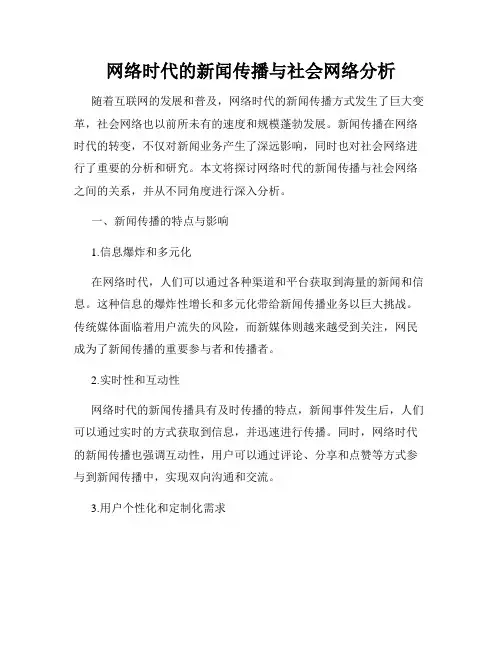 网络时代的新闻传播与社会网络分析

随着互联网的发展和普及，网络时代的新闻传播方式发生了巨大变革，社会网络也以前所未有的速度和规模蓬勃发展。新闻传播在网络时代的转变，不仅对新闻业务产生了深远影响，同时也对社会网络进行了重要的分析和研究。本文将探讨网络时代的新闻传播与社会网络之间的关系，并从不同角度进行深入分析。

一、新闻传播的特点与影响

1.信息爆炸和多元化

在网络时代，人们可以通过各种渠道和平台获取到海量的新闻和信息。这种信息的爆炸性增长和多元化带给新闻传播业务以巨大挑战。传统媒体面临着用户流失的风险，而新媒体则越来越受到关注，网民成为了新闻传播的重要参与者和传播者。

2.实时性和互动性

网络时代的新闻传播具有及时传播的特点，新闻事件发生后，人们可以通过实时的方式获取到信息，并迅速进行传播。同时，网络时代的新闻传播也强调互动性，用户可以通过评论、分享和点赞等方式参与到新闻传播中，实现双向沟通和交流。

3.用户个性化和定制化需求